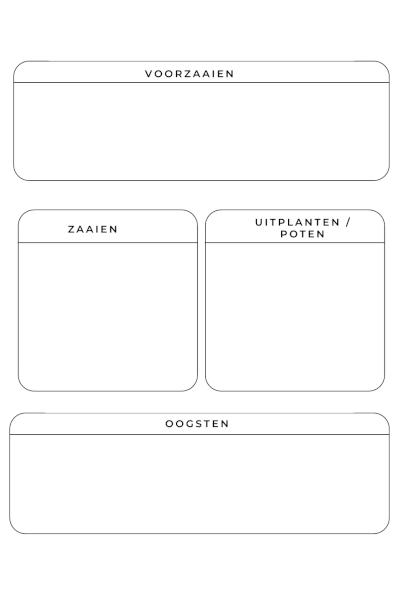 VOORZAAIEN

ZAAIEN

UITPLANTEN /
POTEN

OOGSTEN